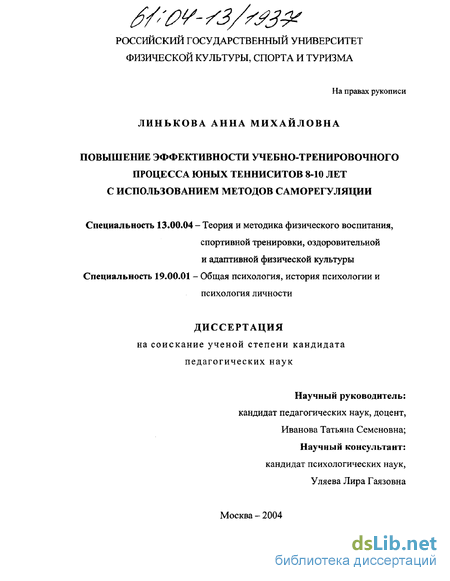 61:04-13/1937

РОССИЙСКИЙ ГОСУДАРСТВЕННЫЙ УНИВЕРСИТЕТ ФИЗИЧЕСКОЙ КУЛЬТУРЫ, СПОРТА И ТУРИЗМА

На правах рукописи

ЛИНЬКОВА АННА МИХАЙЛОВНА

ПОВЫШЕНИЕ ЭФФЕКТИВНОСТИ УЧЕБНО-ТРЕНИРОВОЧНОГО ПРОЦЕССА ЮНЫХ ТЕННИСИТОВ 8-10 ЛЕТ С ИСПОЛЬЗОВАНИЕМ МЕТОДОВ САМОРЕГУЛЯЦИИ

Специальность 13.00.04 – Теория и методика физического воспитания, спортивной тренировки, оздоровительной и адаптивной физической культуры

Специальность 19.00.01 – Общая психология, история психологии и психология личности

ДИССЕРТАЦИЯ

на соискание ученой степени кандидата педагогических наук

Научный руководитель:
кандидат педагогических наук, доцент,
Иванова Татьяна Семеновна;
Научный консультант:
кандидат психологических наук,
Уляева Лира Гаязовна

Москва – 2004

dsLib.net
библиотека диссертаций